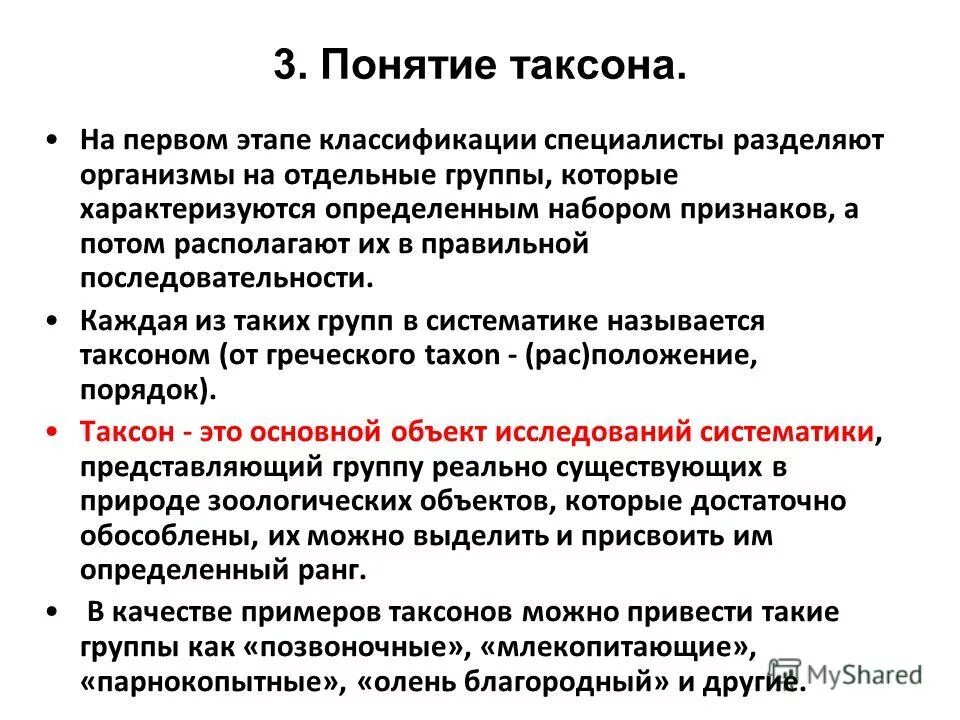 3. Понятие таксона.

• На первом этапе классификации специалисты разделяют организмы на отдельные группы, которые характеризуются определенным набором признаков, а потом располагают их в правильной последовательности.

• Каждая из таких групп в систематике называется таксоном (от греческого taxon - (рас)положение, порядок).

• Таксон - это основной объект исследований систематики, представляющий группу реально существующих в природе зоологических объектов, которые достаточно обособлены, их можно выделить и присвоить им определенный ранг.

• В качестве примеров таксонов можно привести такие группы как «позвоночные», «млекопитающие», «парнокопытные», «олень благородный» и другие.

MyShared